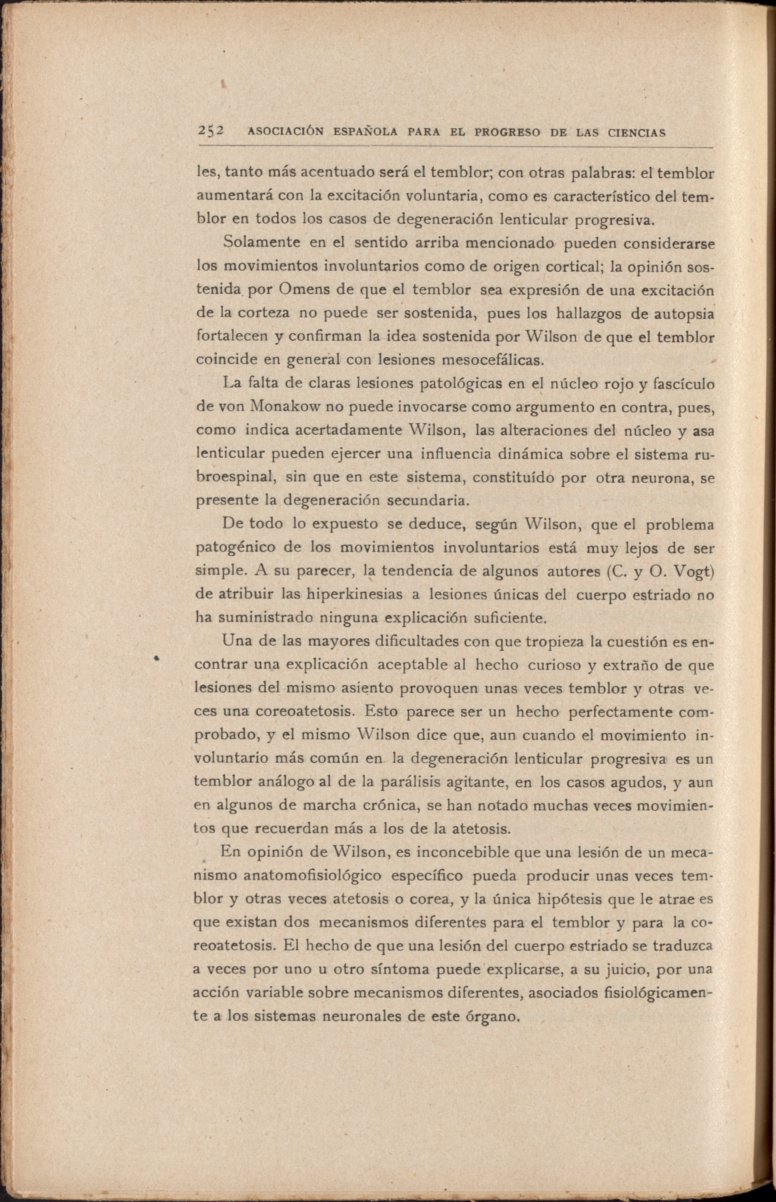 252 ASOCIACIÓN ESPAÑOLA PARA EL PROGRESO DE LAS CIENCIAS

les, tanto más acentuado será el temblor; con otras palabras: el temblor aumentará con la excitación voluntaria, como es característico del temblor en todos los casos de degeneración lenticular progresiva.

Solamente en el sentido arriba mencionado pueden considerarse los movimientos involuntarios como de origen cortical; la opinión sostenida por Omens de que el temblor sea expresión de una excitación de la corteza no puede ser sostenida, pues los hallazgos de autopsia fortalecen y confirman la idea sostenida por Wilson de que el temblor coincide en general con lesiones mesocefálicas.

La falta de claras lesiones patológicas en el núcleo rojo y fascículo de von Monakow no puede invocarse como argumento en contra, pues, como indica acertadamente Wilson, las alteraciones del núcleo y asa lenticular pueden ejercer una influencia dinámica sobre el sistema rubroespinal, sin que en este sistema, constituído por otra neurona, se presente la degeneración secundaria.

De todo lo expuesto se deduce, según Wilson, que el problema patogénico de los movimientos involuntarios está muy lejos de ser simple. A su parecer, la tendencia de algunos autores (C. y O. Vogt) de atribuir las hiperkinesias a lesiones únicas del cuerpo estriado no ha suministrado ninguna explicación suficiente.

Una de las mayores dificultades con que tropieza la cuestión es encontrar una explicación aceptable al hecho curioso y extraño de que lesiones del mismo asiento provoquen unas veces temblor y otras veces una coreoatetosis. Esto parece ser un hecho perfectamente comprobado, y el mismo Wilson dice que, aun cuando el movimiento involuntario más común en la degeneración lenticular progresiva es un temblor análogo al de la parálisis agitante, en los casos agudos, y aun en algunos de marcha crónica, se han notado muchas veces movimientos que recuerdan más a los de la atetosis.

En opinión de Wilson, es inconcebible que una lesión de un mecanismo anatomofisiológico específico pueda producir unas veces temblor y otras veces atetosis o corea, y la única hipótesis que le atrae es que existan dos mecanismos diferentes para el temblor y para la coreoatetosis. El hecho de que una lesión del cuerpo estriado se traduzca a veces por uno u otro síntoma puede explicarse, a su juicio, por una acción variable sobre mecanismos diferentes, asociados fisiológicamente a los sistemas neuronales de este órgano.